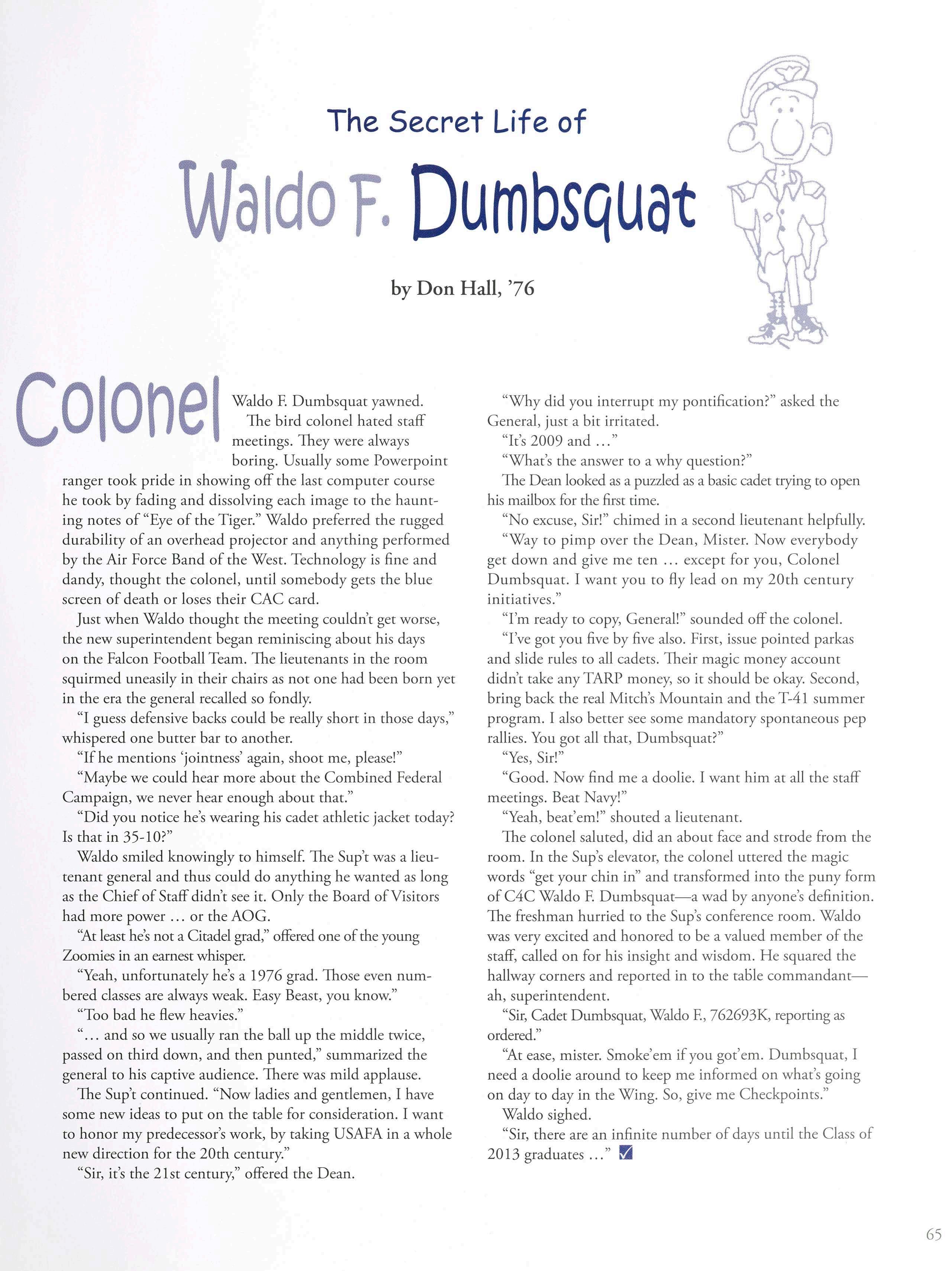 The Secret Life of

Waldo F. Dumbsquat

by Don Hall, '76

Colonel Waldo F. Dumbsquat yawned.

The bird colonel hated staff meetings. They were always boring. Usually some Powerpoint ranger took pride in showing off the last computer course he took by fading and dissolving each image to the haunting notes of "Eye of the Tiger." Waldo preferred the rugged durability of an overhead projector and anything performed by the Air Force Band of the West. Technology is fine and dandy, thought the colonel, until somebody gets the blue screen of death or loses their CAC card.

Just when Waldo thought the meeting couldn't get worse, the new superintendent began reminiscing about his days on the Falcon Football Team. The lieutenants in the room squirmed uneasily in their chairs as not one had been born yet in the era the general recalled so fondly.

"I guess defensive backs could be really short in those days," whispered one butter bar to another.

"If he mentions 'jointness' again, shoot me, please!"

"Maybe we could hear more about the Combined Federal Campaign, we never hear enough about that."

"Did you notice he's wearing his cadet athletic jacket today? Is that in 35-10?"

Waldo smiled knowingly to himself. The Sup't was a lieutenant general and thus could do anything he wanted as long as the Chief of Staff didn't see it. Only the Board of Visitors had more power … or the AOG.

"At least he's not a Citadel grad," offered one of the young Zoomies in an earnest whisper.

"Yeah, unfortunately he's a 1976 grad. Those even numbered classes are always weak. Easy Beast, you know."

"Too bad he flew heavies."

"… and so we usually ran the ball up the middle twice, passed on third down, and then punted," summarized the general to his captive audience. There was mild applause.

The Sup't continued. "Now ladies and gentlemen, I have some new ideas to put on the table for consideration. I want to honor my predecessor's work, by taking USAFA in a whole new direction for the 20th century."

"Sir, it's the 21st century," offered the Dean.

"Why did you interrupt my pontification?" asked the General, just a bit irritated.

"It's 2009 and …"

"What's the answer to a why question?"

The Dean looked as a puzzled as a basic cadet trying to open his mailbox for the first time.

"No excuse, Sir!" chimed in a second lieutenant helpfully.

"Way to pimp over the Dean, Mister. Now everybody get down and give me ten … except for you, Colonel Dumbsquat. I want you to fly lead on my 20th century initiatives."

"I'm ready to copy, General!" sounded off the colonel.

"I've got you five by five also. First, issue pointed parkas and slide rules to all cadets. Their magic money account didn't take any TARP money, so it should be okay. Second, bring back the real Mitch's Mountain and the T-41 summer program. I also better see some mandatory spontaneous pep rallies. You got all that, Dumbsquat?"

"Yes, Sir!"

"Good. Now find me a doolie. I want him at all the staff meetings. Beat Navy!"

"Yeah, beat'em!" shouted a lieutenant.

The colonel saluted, did an about face and strode from the room. In the Sup's elevator, the colonel uttered the magic words "get your chin in" and transformed into the puny form of C4C Waldo F. Dumbsquat—a wad by anyone's definition. The freshman hurried to the Sup's conference room. Waldo was very excited and honored to be a valued member of the staff, called on for his insight and wisdom. He squared the hallway corners and reported in to the table commandant—ah, superintendent.

"Sir, Cadet Dumbsquat, Waldo F., 762693K, reporting as ordered."

"At ease, mister. Smoke'em if you got'em. Dumbsquat, I need a doolie around to keep me informed on what's going on day to day in the Wing. So, give me Checkpoints."

Waldo sighed.

"Sir, there are an infinite number of days until the Class of 2013 graduates …"

65